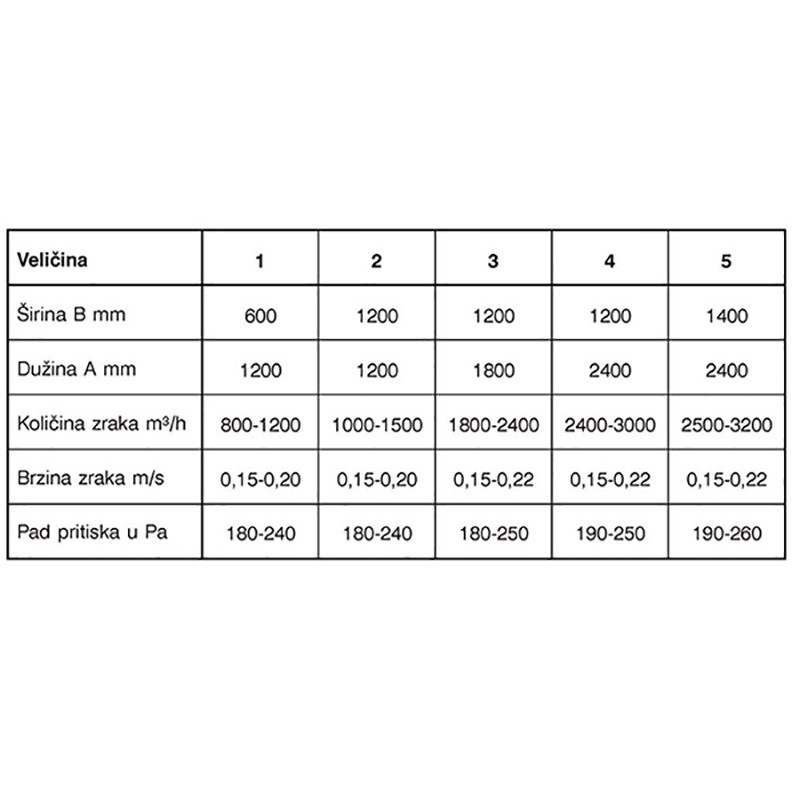 | Veličina | 1 | 2 | 3 | 4 | 5 |
|---|---|---|---|---|---|
| Širina B mm | 600 | 1200 | 1200 | 1200 | 1400 |
| Dužina A mm | 1200 | 1200 | 1800 | 2400 | 2400 |
| Količina zraka $m^3/h$ | 800-1200 | 1000-1500 | 1800-2400 | 2400-3000 | 2500-3200 |
| Brzina zraka m/s | 0,15-0,20 | 0,15-0,20 | 0,15-0,22 | 0,15-0,22 | 0,15-0,22 |
| Pad pritiska u Pa | 180-240 | 180-240 | 180-250 | 190-250 | 190-260 |